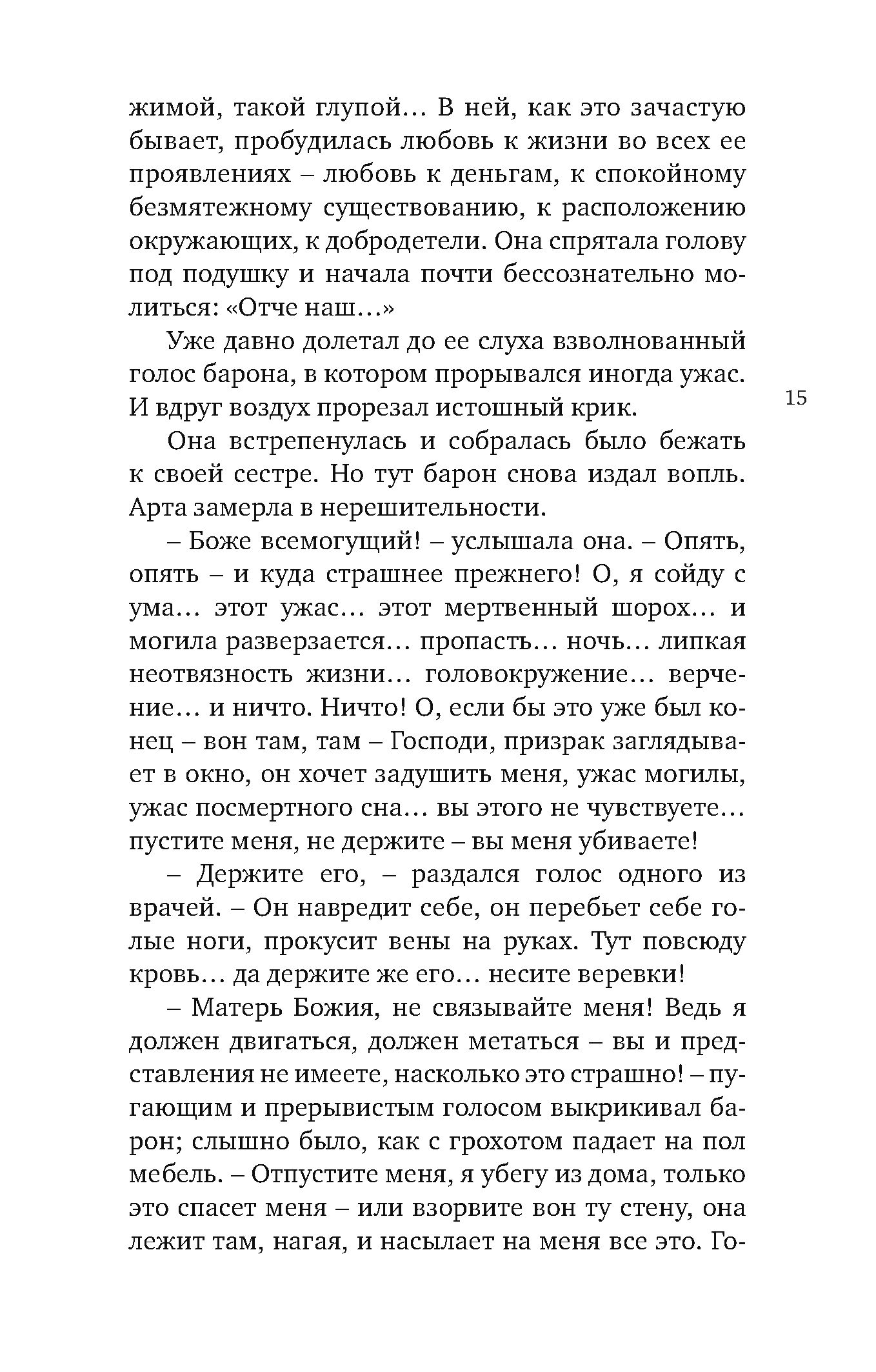 жимой, такой глупой… В ней, как это зачастую бывает, пробудилась любовь к жизни во всех ее проявлениях – любовь к деньгам, к спокойному безмятежному существованию, к расположению окружающих, к добродетели. Она спрятала голову под подушку и начала почти бессознательно молиться: «Отче наш…»

Уже давно долетал до ее слуха взволнованный голос барона, в котором прорывался иногда ужас. И вдруг воздух прорезал истошный крик.

15

Она встрепенулась и собралась было бежать к своей сестре. Но тут барон снова издал вопль. Арта замерла в нерешительности.

– Боже всемогущий! – услышала она. – Опять, опять – и куда страшнее прежнего! О, я сойду с ума… этот ужас… этот мертвенный шорох… и могила разверзается… пропасть… ночь… липкая неотвязность жизни… головокружение… верчение… и ничто. Ничто! О, если бы это уже был конец – вон там, там – Господи, призрак заглядывает в окно, он хочет задушить меня, ужас могилы, ужас посмертного сна… вы этого не чувствуете… пустите меня, не держите – вы меня убиваете!

– Держите его, – раздался голос одного из врачей. – Он навредит себе, он перебьет себе голые ноги, прокусит вены на руках. Тут повсюду кровь… да держите же его… несите веревки!

– Матерь Божия, не связывайте меня! Ведь я должен двигаться, должен метаться – вы и представления не имеете, насколько это страшно! – пугающим и прерывистым голосом выкрикивал барон; слышно было, как с грохотом падает на пол мебель. – Отпустите меня, я убегу из дома, только это спасет меня – или взорвите вон ту стену, она лежит там, нагая, и насылает на меня все это. Го-